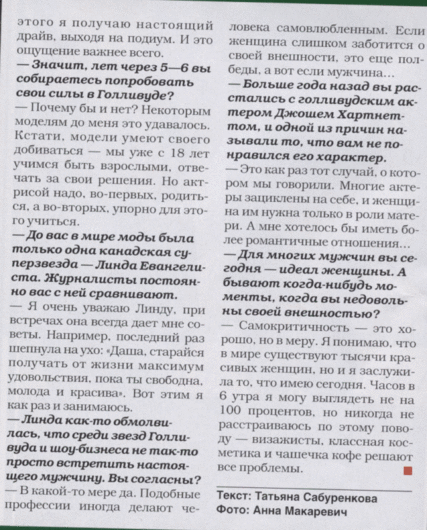 этого я получаю настоящий драйв, выходя на подиум. И это ощущение важнее всего.
— Значит, лет через 5—6 вы собираетесь попробовать свои силы в Голливуде?
— Почему бы и нет? Некоторым моделям до меня это удавалось. Кстати, модели умеют своего добиваться — мы уже с 18 лет учимся быть взрослыми, отвечать за свои решения. Но актрисой надо, во-первых, родиться, а во-вторых, упорно для этого учиться.
— До вас в мире моды была только одна канадская суперзвезда — Линда Евангелиста. Журналисты постоянно вас с ней сравнивают.
— Я очень уважаю Линду, при встречах она всегда дает мне советы. Например, последний раз шепнула на ухо: «Даша, старайся получать от жизни максимум удовольствия, пока ты свободна, молода и красива». Вот этим я как раз и занимаюсь.
— Линда как-то обмолвилась, что среди звезд Голливуда и шоу-бизнеса не так-то просто встретить настоящего мужчину. Вы согласны?
— В какой-то мере да. Подобные профессии иногда делают человека самовлюбленным. Если женщина слишком заботится о своей внешности, это еще полбеды, а вот если мужчина...
— Больше года назад вы расстались с голливудским актером Джошем Хартнеттом, и одной из причин называли то, что вам не понравился его характер.
— Это как раз тот случай, о котором мы говорили. Многие актеры зациклены на себе, и женщина им нужна только в роли матери. А мне хотелось бы иметь более романтичные отношения...
— Для многих мужчин вы сегодня — идеал женщины. А бывают когда-нибудь моменты, когда вы недовольны своей внешностью?
— Самокритичность — это хорошо, но в меру. Я понимаю, что в мире существуют тысячи красивых женщин, но и я заслужила то, что имею сегодня. Часов в 6 утра я могу выглядеть не на 100 процентов, но никогда не расстраиваюсь по этому поводу — визажисты, классная косметика и чашечка кофе решают все проблемы.

Текст: Татьяна Сабуренкова
Фото: Анна Макаревич